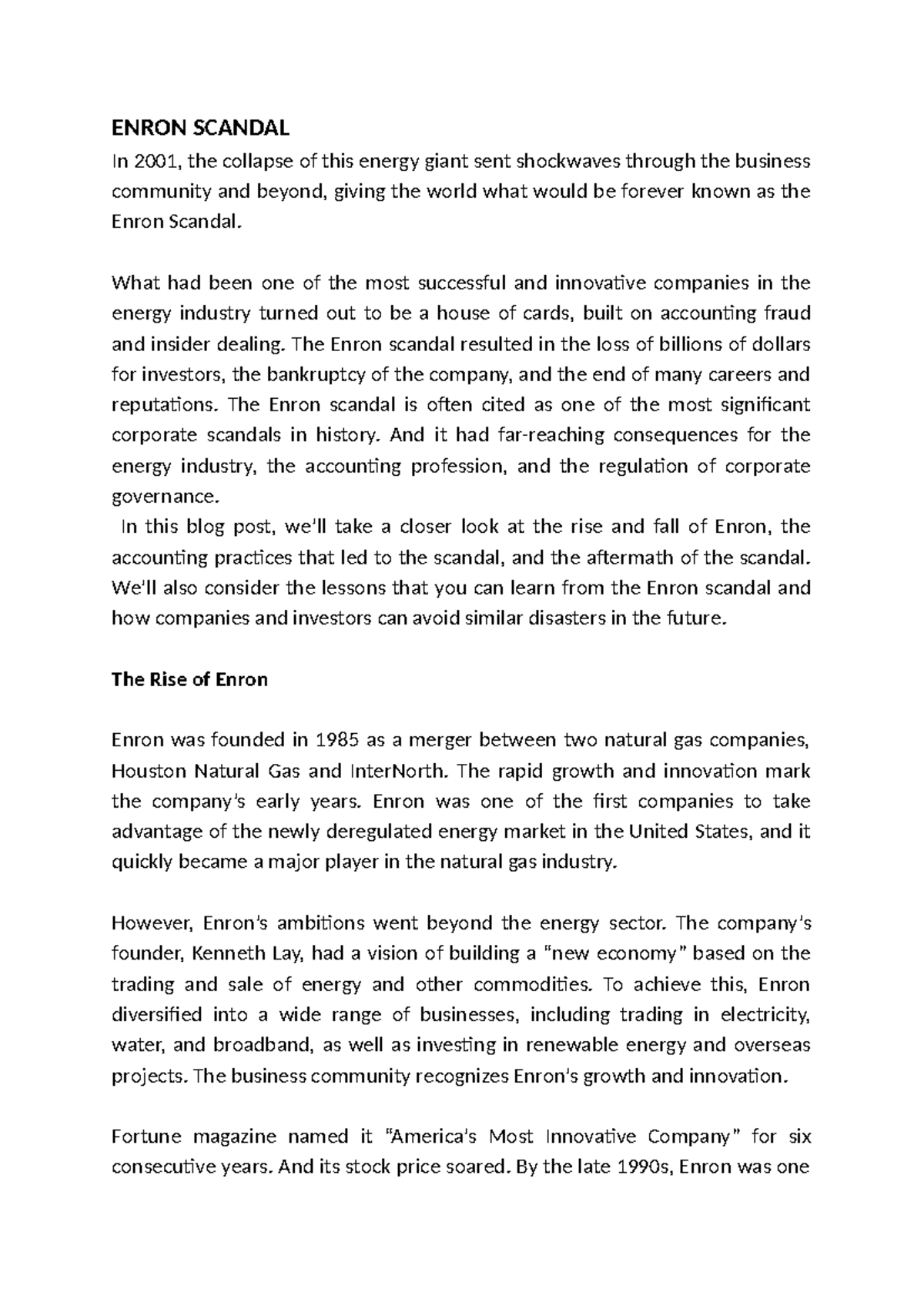 ENRON SCANDAL
In 2001, the collapse of this energy giant sent shockwaves through the business community and beyond, giving the world what would be forever known as the Enron Scandal.

What had been one of the most successful and innovative companies in the energy industry turned out to be a house of cards, built on accounting fraud and insider dealing. The Enron scandal resulted in the loss of billions of dollars for investors, the bankruptcy of the company, and the end of many careers and reputations. The Enron scandal is often cited as one of the most significant corporate scandals in history. And it had far-reaching consequences for the energy industry, the accounting profession, and the regulation of corporate governance.
In this blog post, we'll take a closer look at the rise and fall of Enron, the accounting practices that led to the scandal, and the aftermath of the scandal. We'll also consider the lessons that you can learn from the Enron scandal and how companies and investors can avoid similar disasters in the future.

The Rise of Enron

Enron was founded in 1985 as a merger between two natural gas companies, Houston Natural Gas and InterNorth. The rapid growth and innovation mark the company's early years. Enron was one of the first companies to take advantage of the newly deregulated energy market in the United States, and it quickly became a major player in the natural gas industry.

However, Enron's ambitions went beyond the energy sector. The company's founder, Kenneth Lay, had a vision of building a "new economy" based on the trading and sale of energy and other commodities. To achieve this, Enron diversified into a wide range of businesses, including trading in electricity, water, and broadband, as well as investing in renewable energy and overseas projects. The business community recognizes Enron's growth and innovation.

Fortune magazine named it "America's Most Innovative Company" for six consecutive years. And its stock price soared. By the late 1990s, Enron was one